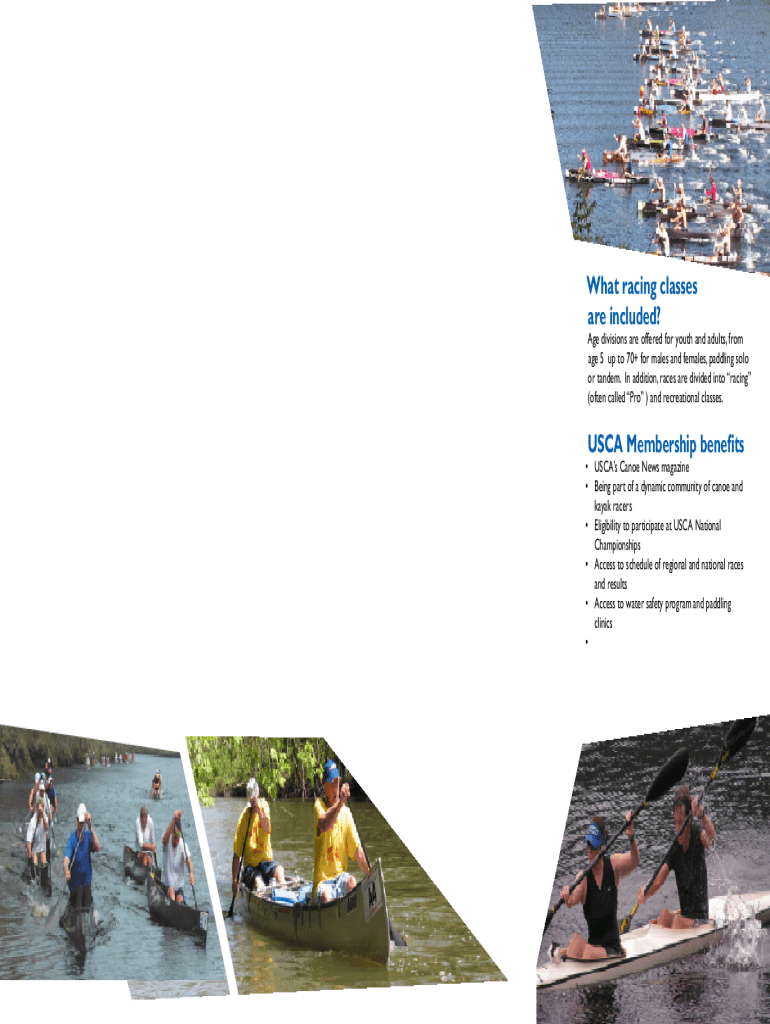 What racing classes are included?

Age divisions are offered for youth and adults, from age 5 up to 70+ for males and females, paddling solo or tandem. In addition, races are divided into "racing" (often called "Pro" ) and recreational classes.

USCA Membership benefits

• USCA's Canoe News magazine
• Being part of a dynamic community of canoe and kayak racers
• Eligibility to participate at USCA National Championships
• Access to schedule of regional and national races and results
• Access to water safety program and paddling clinics
•